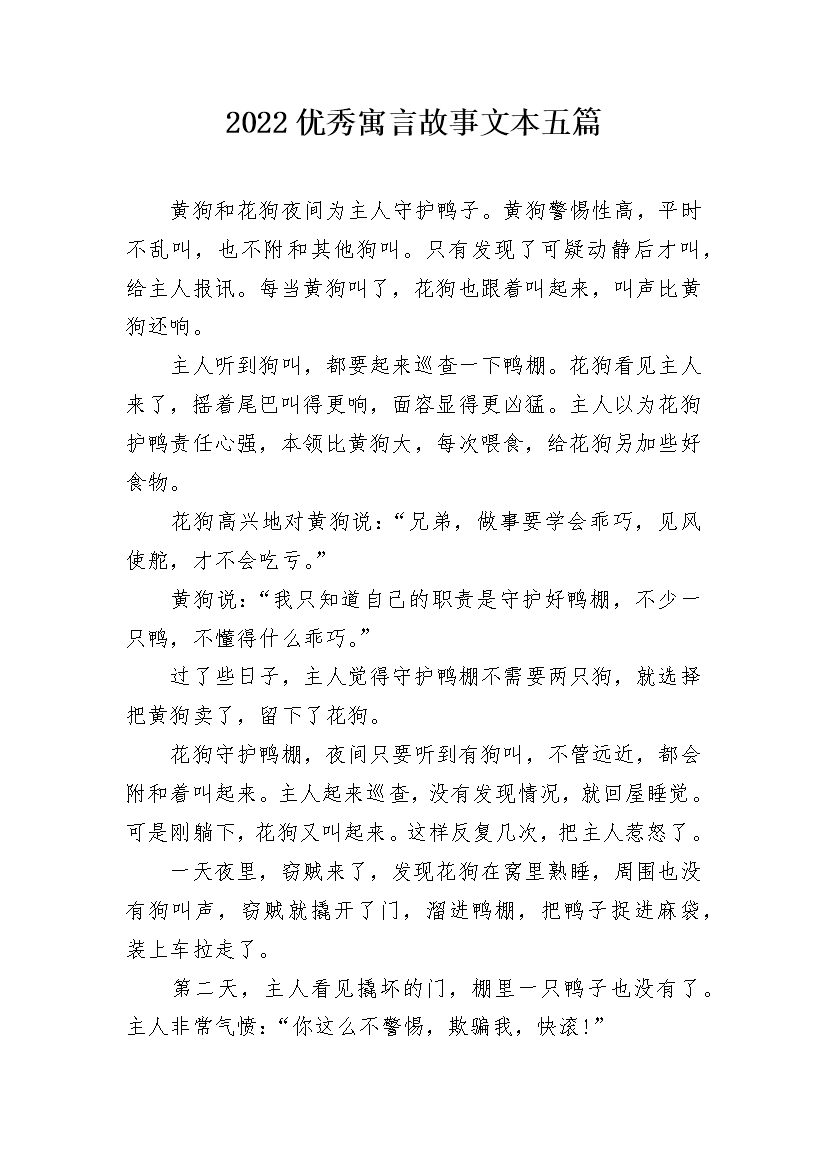 2022优秀寓言故事文本五篇

黄狗和花狗夜间为主人守护鸭子。黄狗警惕性高，平时不乱叫，也不附和其他狗叫。只有发现了可疑动静后才叫，给主人报讯。每当黄狗叫了，花狗也跟着叫起来，叫声比黄狗还响。

主人听到狗叫，都要起来巡查一下鸭棚。花狗看见主人来了，摇着尾巴叫得更响，面容显得更凶猛。主人以为花狗护鸭责任心强，本领比黄狗大，每次喂食，给花狗另加些好食物。

花狗高兴地对黄狗说：“兄弟，做事要学会乖巧，见风使舵，才不会吃亏。”

黄狗说：“我只知道自己的职责是守护好鸭棚，不少一只鸭，不懂得什么乖巧。”

过了些日子，主人觉得守护鸭棚不需要两只狗，就选择把黄狗卖了，留下了花狗。

花狗守护鸭棚，夜间只要听到有狗叫，不管远近，都会附和着叫起来。主人起来巡查，没有发现情况，就回屋睡觉。可是刚躺下，花狗又叫起来。这样反复几次，把主人惹怒了。

一天夜里，窃贼来了，发现花狗在窝里熟睡，周围也没有狗叫声，窃贼就撬开了门，溜进鸭棚，把鸭子捉进麻袋，装上车拉走了。

第二天，主人看见撬坏的门，棚里一只鸭子也没有了。主人非常气愤：“你这么不警惕，欺骗我，快滚!”